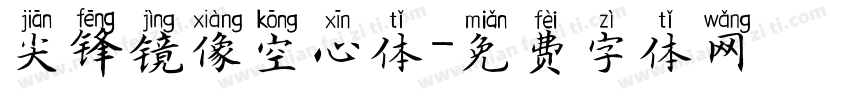 jiān fēng jìng xiàng kōng xīn tǐ miǎn fèi zì tǐ wǎng
尖锋镜像空心体-免费字体网